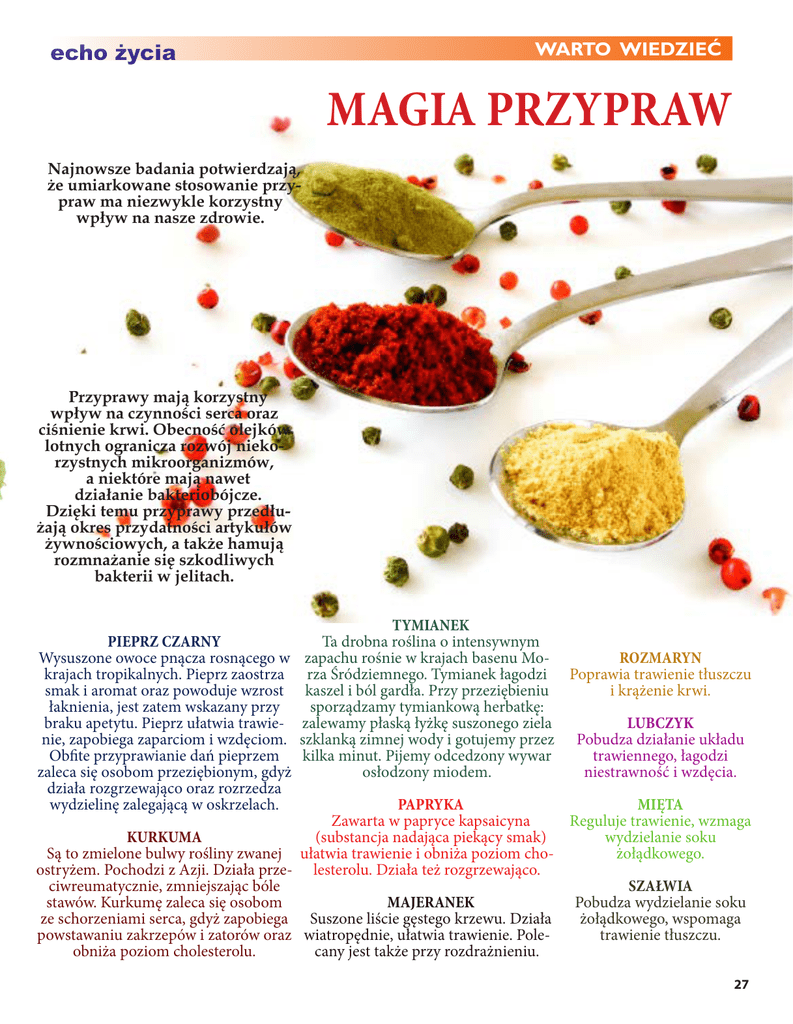 echo życia

WARTO WIEDZIEĆ

MAGIA PRZYPRAW

Najnowsze badania potwierdzają, że umiarkowane stosowanie przypraw ma niezwykle korzystny wpływ na nasze zdrowie.

Przyprawy mają korzystny wpływ na czynności serca oraz ciśnienie krwi. Obecność olejków lotnych ogranicza rozwój niekorzystnych mikroorganizmów, a niektóre mają nawet działanie bakteriobójcze. Dzięki temu przyprawy przedłużają okres przydatności artykułów żywnościowych, a także hamują rozmnażanie się szkodliwych bakterii w jelitach.

PIEPRZ CZARNY
Wysuszone owoce pnącza rosnącego w krajach tropikalnych. Pieprz zaostrza smak i aromat oraz powoduje wzrost łaknienia, jest zatem wskazany przy braku apetytu. Pieprz ułatwia trawienie, zapobiega zaparciom i wzdęciom. Obfite przyprawianie dań pieprzem zaleca się osobom przeziębionym, gdyż działa rozgrzewająco oraz rozrzedza wydzielinę zalegającą w oskrzelach.

KURKUMA
Są to zmielone bulwy rośliny zwanej ostryżem. Pochodzi z Azji. Działa przeciwreumatycznie, zmniejszając bóle stawów. Kurkumę zaleca się osobom ze schorzeniami serca, gdyż zapobiega powstawaniu zakrzepów i zatorów oraz obniża poziom cholesterolu.

TYMIANEK
Ta drobna roślina o intensywnym zapachu rośnie w krajach basenu Morza Śródziemnego. Tymianek łagodzi kaszel i ból gardła. Przy przeziębieniu sporządzamy tymiankową herbatkę: zalewamy płaską łyżkę suszonego ziela szklanką zimnej wody i gotujemy przez kilka minut. Pijemy odcedzony wywar osłodzony miodem.

PAPRYKA
Zawarta w papryce kapsaicyna (substancja nadająca piekący smak) ułatwia trawienie i obniża poziom cholesterolu. Działa też rozgrzewająco.

MAJERANEK
Suszone liście gęstego krzewu. Działa wiatropędnie, ułatwia trawienie. Polecany jest także przy rozdrażnieniu.

ROZMARYN
Poprawia trawienie tłuszczu i krążenie krwi.

LUBCZYK
Pobudza działanie układu trawiennego, łagodzi niestrawność i wzdęcia.

MIĘTA
Reguluje trawienie, wzmaga wydzielanie soku żołądkowego.

SZAŁWIA
Pobudza wydzielanie soku żołądkowego, wspomaga trawienie tłuszczu.

27